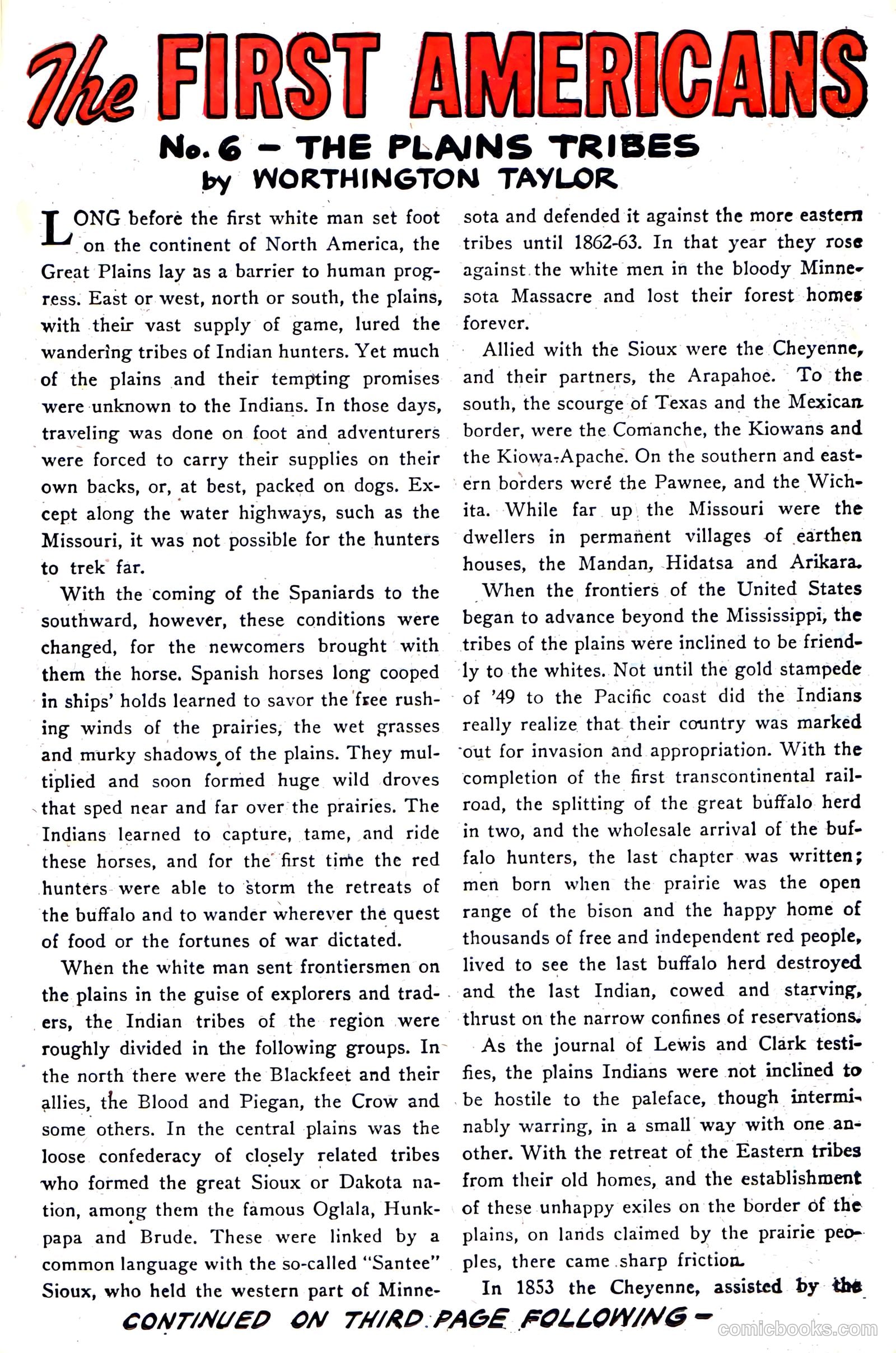 The FIRST AMERICANS

No. 6 – THE PLAINS TRIBES
by WORTHINGTON TAYLOR

LONG before the first white man set foot on the continent of North America, the Great Plains lay as a barrier to human progress. East or west, north or south, the plains, with their vast supply of game, lured the wandering tribes of Indian hunters. Yet much of the plains and their tempting promises were unknown to the Indians. In those days, traveling was done on foot and adventurers were forced to carry their supplies on their own backs, or, at best, packed on dogs. Except along the water highways, such as the Missouri, it was not possible for the hunters to trek far.

With the coming of the Spaniards to the southward, however, these conditions were changed, for the newcomers brought with them the horse. Spanish horses long cooped in ships' holds learned to savor the free rushing winds of the prairies, the wet grasses and murky shadows of the plains. They multiplied and soon formed huge wild droves that sped near and far over the prairies. The Indians learned to capture, tame, and ride these horses, and for the first time the red hunters were able to storm the retreats of the buffalo and to wander wherever the quest of food or the fortunes of war dictated.

When the white man sent frontiersmen on the plains in the guise of explorers and traders, the Indian tribes of the region were roughly divided in the following groups. In the north there were the Blackfeet and their allies, the Blood and Piegan, the Crow and some others. In the central plains was the loose confederacy of closely related tribes who formed the great Sioux or Dakota nation, among them the famous Oglala, Hunkpapa and Brude. These were linked by a common language with the so-called "Santee" Sioux, who held the western part of Minnesota and defended it against the more eastern tribes until 1862-63. In that year they rose against the white men in the bloody Minnesota Massacre and lost their forest homes forever.

Allied with the Sioux were the Cheyenne, and their partners, the Arapahoe. To the south, the scourge of Texas and the Mexican border, were the Comanche, the Kiowans and the Kiowa-Apache. On the southern and eastern borders were the Pawnee, and the Wichita. While far up the Missouri were the dwellers in permanent villages of earthen houses, the Mandan, Hidatsa and Arikara.

When the frontiers of the United States began to advance beyond the Mississippi, the tribes of the plains were inclined to be friendly to the whites. Not until the gold stampede of '49 to the Pacific coast did the Indians really realize that their country was marked out for invasion and appropriation. With the completion of the first transcontinental railroad, the splitting of the great buffalo herd in two, and the wholesale arrival of the buffalo hunters, the last chapter was written; men born when the prairie was the open range of the bison and the happy home of thousands of free and independent red people, lived to see the last buffalo herd destroyed and the last Indian, cowed and starving, thrust on the narrow confines of reservations.

As the journal of Lewis and Clark testifies, the plains Indians were not inclined to be hostile to the paleface, though interminably warring, in a small way with one another. With the retreat of the Eastern tribes from their old homes, and the establishment of these unhappy exiles on the border of the plains, on lands claimed by the prairie peoples, there came sharp friction.

In 1853 the Cheyenne, assisted by the

CONTINUED ON THIRD PAGE FOLLOWING –

comicbooks.com